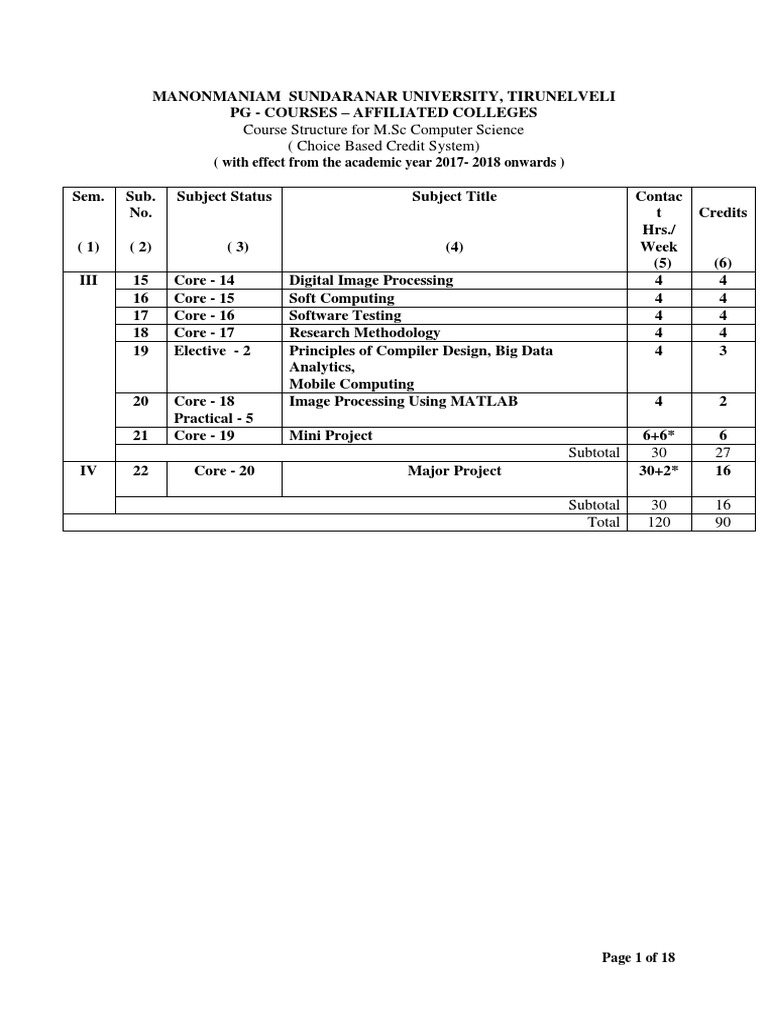 MANONMANIAM SUNDARANAR UNIVERSITY, TIRUNELVELI
PG - COURSES – AFFILIATED COLLEGES
Course Structure for M.Sc Computer Science
( Choice Based Credit System)
( with effect from the academic year 2017- 2018 onwards )

| Sem. ( 1) | Sub. No. ( 2) | Subject Status ( 3) | Subject Title (4) | Contact Hrs./ Week (5) | Credits (6) |
|---|---|---|---|---|---|
| III | 15 | Core - 14 | Digital Image Processing | 4 | 4 |
| | 16 | Core - 15 | Soft Computing | 4 | 4 |
| | 17 | Core - 16 | Software Testing | 4 | 4 |
| | 18 | Core - 17 | Research Methodology | 4 | 4 |
| | 19 | Elective - 2 | Principles of Compiler Design, Big Data Analytics, Mobile Computing | 4 | 3 |
| | 20 | Core - 18 Practical - 5 | Image Processing Using MATLAB | 4 | 2 |
| | 21 | Core - 19 | Mini Project | 6+6* | 6 |
| | | | Subtotal | 30 | 27 |
| IV | 22 | Core - 20 | Major Project | 30+2* | 16 |
| | | | Subtotal | 30 | 16 |
| | | | Total | 120 | 90 |

Page 1 of 18